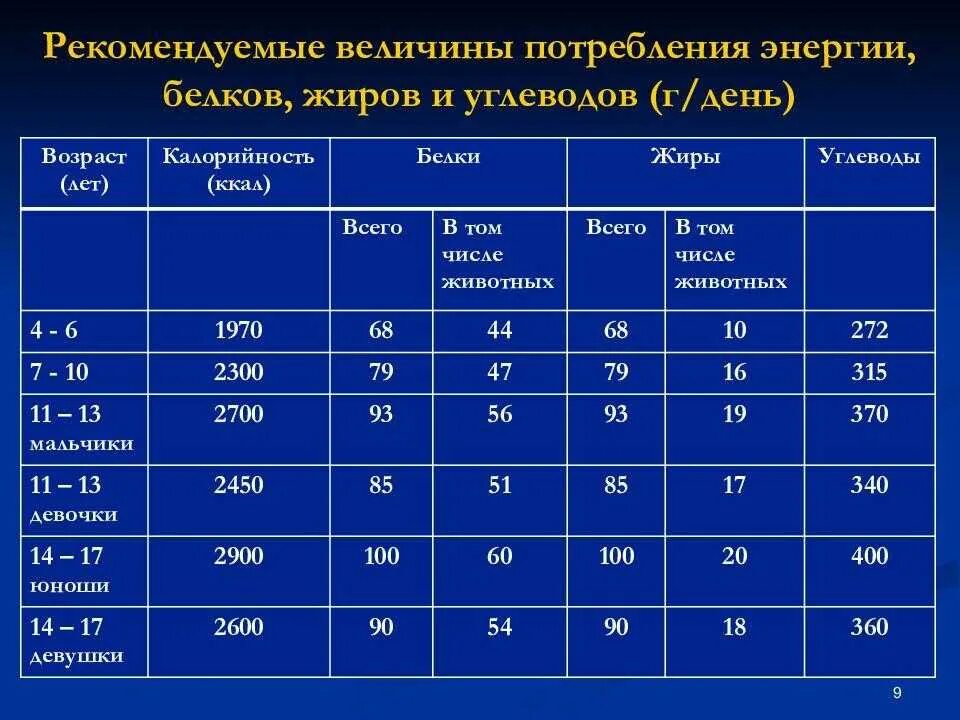 Рекомендуемые величины потребления энергии, белков, жиров и углеводов (г/день)

| Возраст (лет) | Калорийность (ккал) | Белки | | Жиры | | Углеводы |
|---|---|---|---|---|---|---|
| | | Всего | В том числе животных | Всего | В том числе животных | |
| 4 - 6 | 1970 | 68 | 44 | 68 | 10 | 272 |
| 7 - 10 | 2300 | 79 | 47 | 79 | 16 | 315 |
| 11 – 13 мальчики | 2700 | 93 | 56 | 93 | 19 | 370 |
| 11 – 13 девочки | 2450 | 85 | 51 | 85 | 17 | 340 |
| 14 – 17 юноши | 2900 | 100 | 60 | 100 | 20 | 400 |
| 14 – 17 девушки | 2600 | 90 | 54 | 90 | 18 | 360 |

9